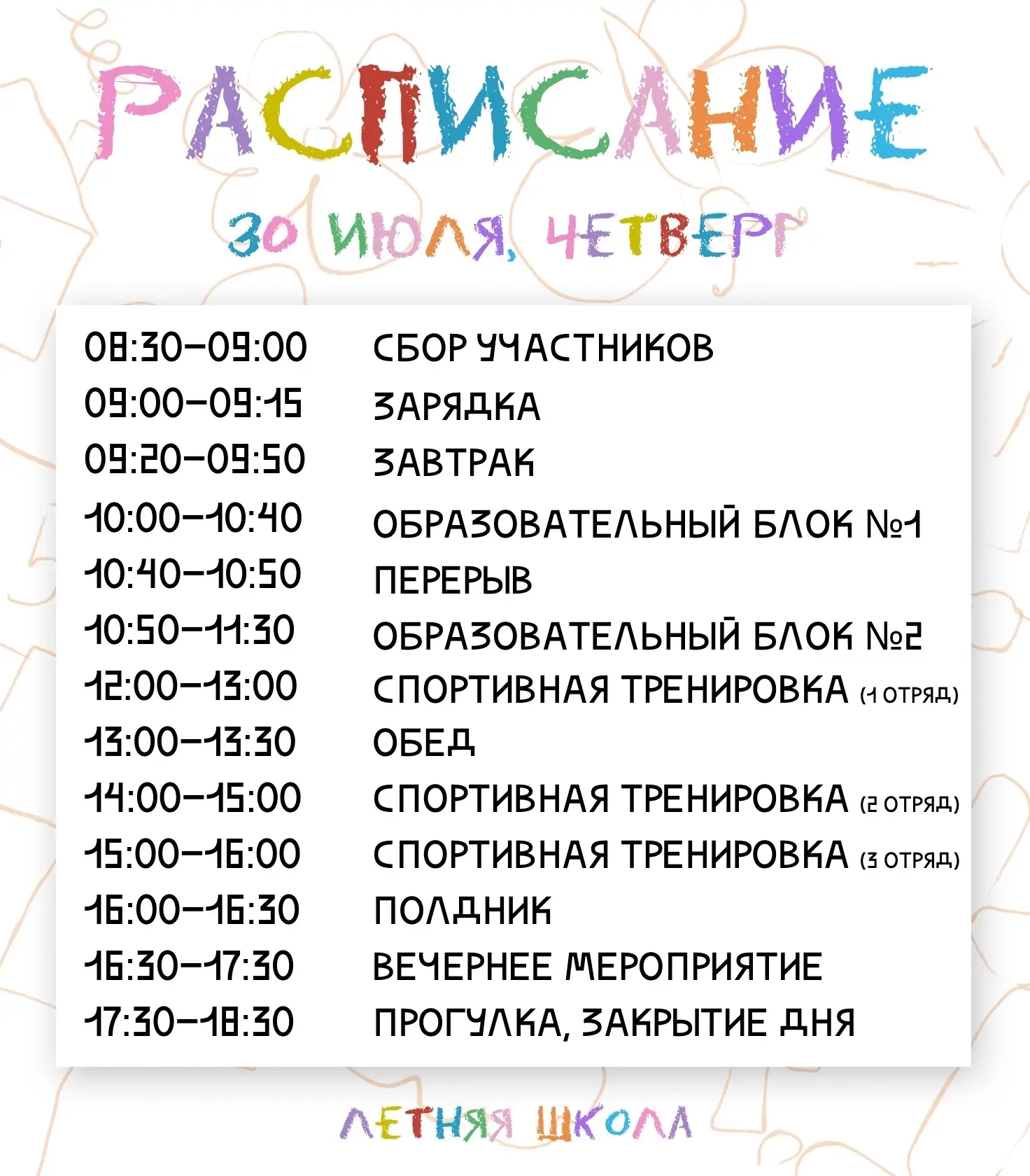 РАСПИСАНИЕ

30 ИЮЛЯ, ЧЕТВЕРГ

| | |
|---|---|
| 08:30–09:00 | СБОР УЧАСТНИКОВ |
| 09:00–09:15 | ЗАРЯДКА |
| 09:20–09:50 | ЗАВТРАК |
| 10:00–10:40 | ОБРАЗОВАТЕЛЬНЫЙ БЛОК №1 |
| 10:40–10:50 | ПЕРЕРЫВ |
| 10:50–11:30 | ОБРАЗОВАТЕЛЬНЫЙ БЛОК №2 |
| 12:00–13:00 | СПОРТИВНАЯ ТРЕНИРОВКА (1 ОТРЯД) |
| 13:00–13:30 | ОБЕД |
| 14:00–15:00 | СПОРТИВНАЯ ТРЕНИРОВКА (2 ОТРЯД) |
| 15:00–16:00 | СПОРТИВНАЯ ТРЕНИРОВКА (3 ОТРЯД) |
| 16:00–16:30 | ПОЛДНИК |
| 16:30–17:30 | ВЕЧЕРНЕЕ МЕРОПРИЯТИЕ |
| 17:30–18:30 | ПРОГУЛКА, ЗАКРЫТИЕ ДНЯ |

ЛЕТНЯЯ ШКОЛА